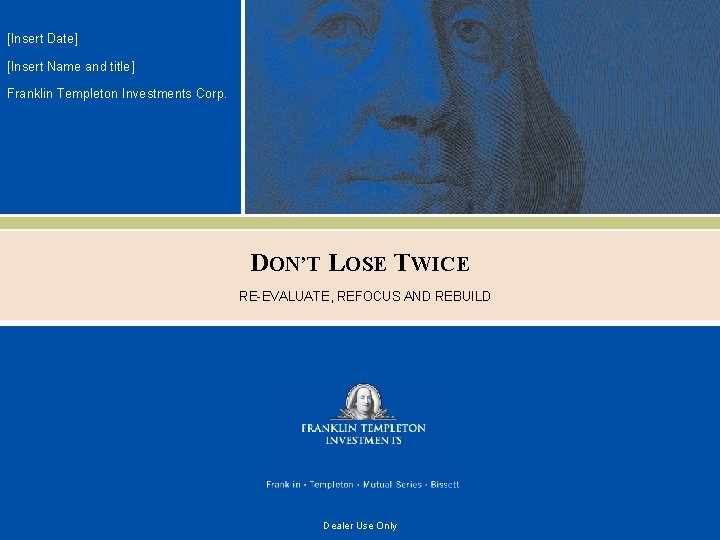 [Insert Date]

[Insert Name and title]

Franklin Templeton Investments Corp.

DON'T LOSE TWICE

RE-EVALUATE, REFOCUS AND REBUILD

FRANKLIN TEMPLETON INVESTMENTS

Franklin • Templeton • Mutual Series • Bissett

Dealer Use Only